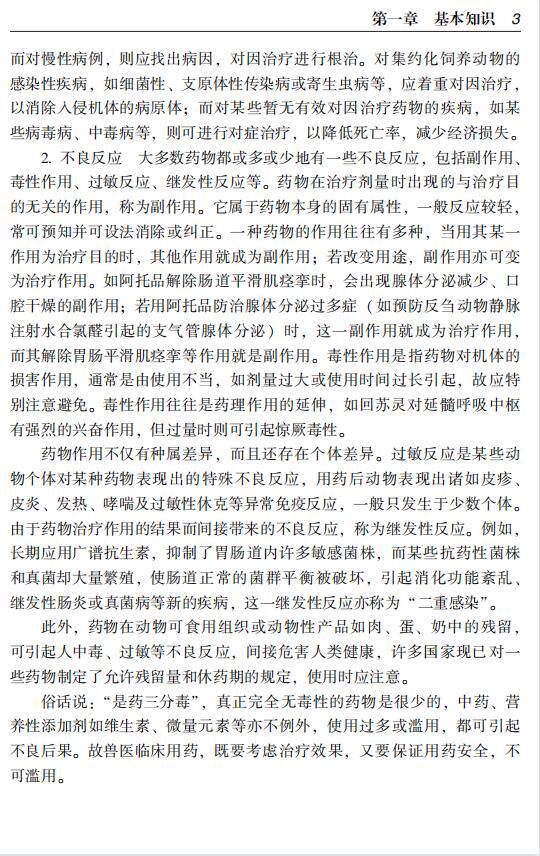 第一章　基本知识　3

而对慢性病例，则应找出病因，对因治疗进行根治。对集约化饲养动物的感染性疾病，如细菌性、支原体性传染病或寄生虫病等，应着重对因治疗，以消除入侵机体的病原体；而对某些暂无有效对因治疗药物的疾病，如某些病毒病、中毒病等，则可进行对症治疗，以降低死亡率，减少经济损失。

2. 不良反应　大多数药物都或多或少地有一些不良反应，包括副作用、毒性作用、过敏反应、继发性反应等。药物在治疗剂量时出现的与治疗目的无关的作用，称为副作用。它属于药物本身的固有属性，一般反应较轻，常可预知并可设法消除或纠正。一种药物的作用往往有多种，当用其某一作用为治疗目的时，其他作用就成为副作用；若改变用途，副作用亦可变为治疗作用。如阿托品解除肠道平滑肌痉挛时，会出现腺体分泌减少、口腔干燥的副作用；若用阿托品防治腺体分泌过多症（如预防反刍动物静脉注射水合氯醛引起的支气管腺体分泌）时，这一副作用就成为治疗作用，而其解除胃肠平滑肌痉挛等作用就是副作用。毒性作用是指药物对机体的损害作用，通常是由使用不当，如剂量过大或使用时间过长引起，故应特别注意避免。毒性作用往往是药理作用的延伸，如回苏灵对延髓呼吸中枢有强烈的兴奋作用，但过量时则可引起惊厥毒性。

药物作用不仅有种属差异，而且还存在个体差异。过敏反应是某些动物个体对某种药物表现出的特殊不良反应，用药后动物表现出诸如皮疹、皮炎、发热、哮喘及过敏性休克等异常免疫反应，一般只发生于少数个体。由于药物治疗作用的结果而间接带来的不良反应，称为继发性反应。例如，长期应用广谱抗生素，抑制了胃肠道内许多敏感菌株，而某些抗药性菌株和真菌却大量繁殖，使肠道正常的菌群平衡被破坏，引起消化功能紊乱、继发性肠炎或真菌病等新的疾病，这一继发性反应亦称为“二重感染”。

此外，药物在动物可食用组织或动物性产品如肉、蛋、奶中的残留，可引起人中毒、过敏等不良反应，间接危害人类健康，许多国家现已对一些药物制定了允许残留量和休药期的规定，使用时应注意。

俗话说：“是药三分毒”，真正完全无毒性的药物是很少的，中药、营养性添加剂如维生素、微量元素等亦不例外，使用过多或滥用，都可引起不良后果。故兽医临床用药，既要考虑治疗效果，又要保证用药安全，不可滥用。